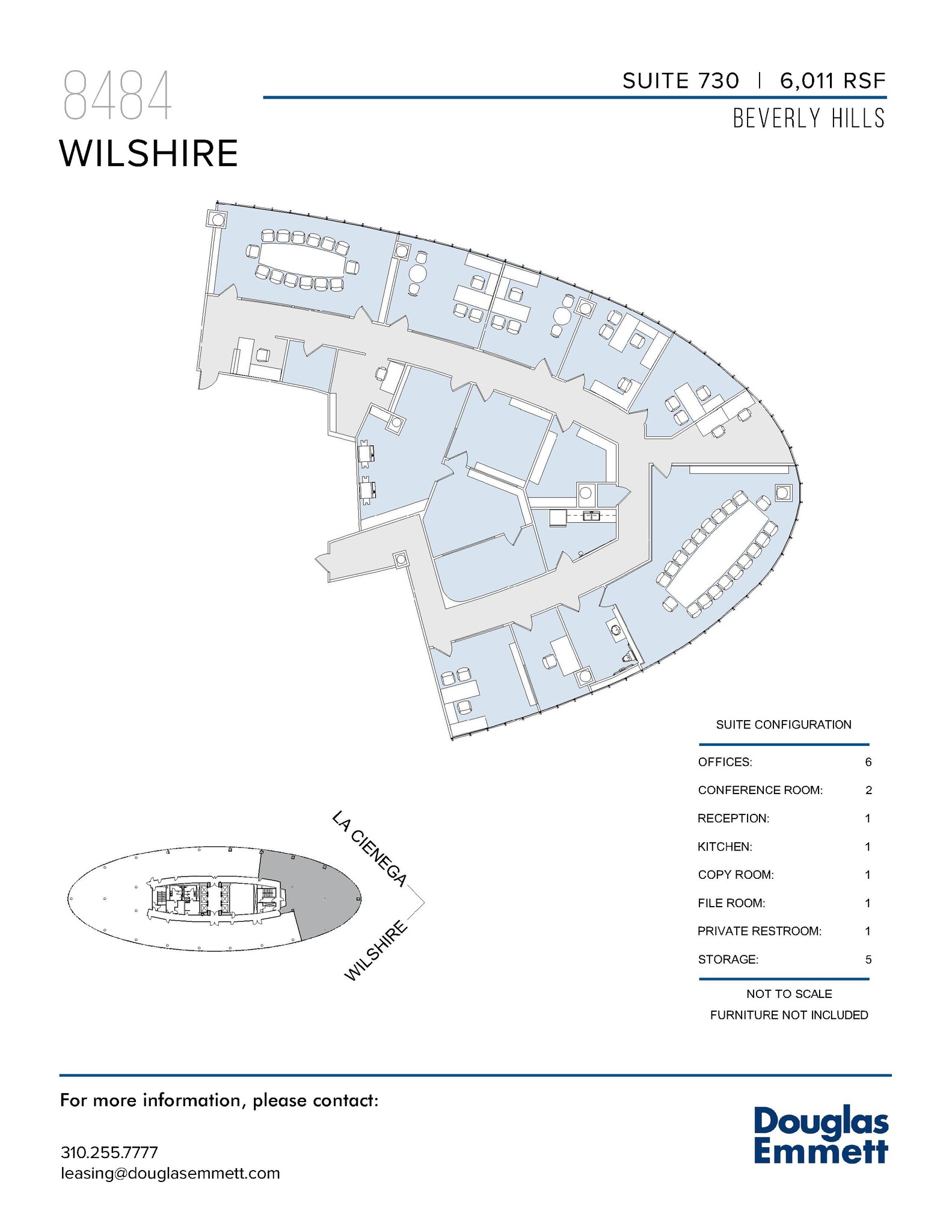 8484
WILSHIRE

SUITE 730 | 6,011 RSF
BEVERLY HILLS

LA CIENEGA
WILSHIRE

SUITE CONFIGURATION

| | |
|---|---|
| OFFICES: | 6 |
| CONFERENCE ROOM: | 2 |
| RECEPTION: | 1 |
| KITCHEN: | 1 |
| COPY ROOM: | 1 |
| FILE ROOM: | 1 |
| PRIVATE RESTROOM: | 1 |
| STORAGE: | 5 |

NOT TO SCALE
FURNITURE NOT INCLUDED

For more information, please contact:

310.255.7777
leasing@douglasemmett.com

Douglas Emmett